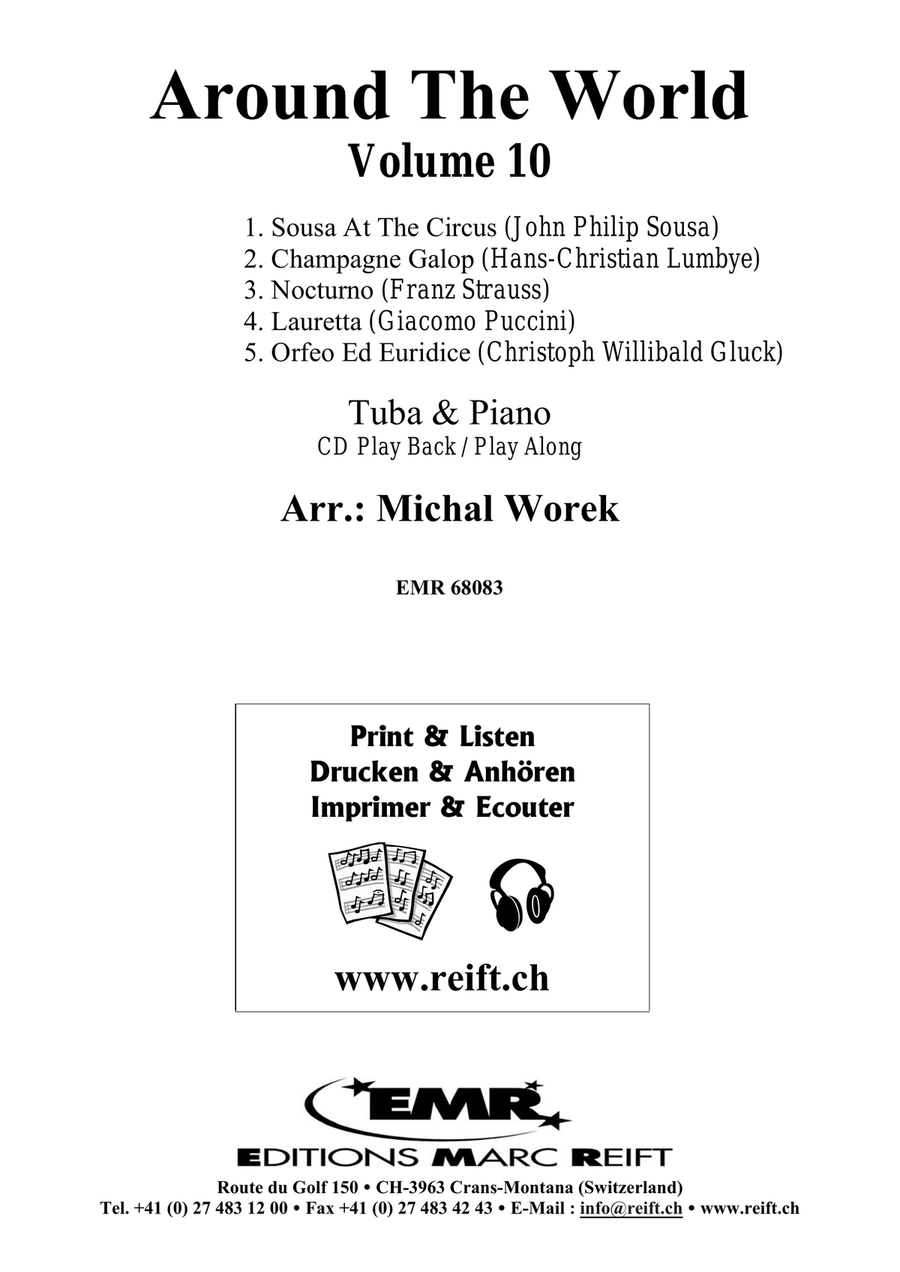 Around The World
Volume 10

1. Sousa At The Circus (John Philip Sousa)
2. Champagne Galop (Hans-Christian Lumbye)
3. Nocturno (Franz Strauss)
4. Lauretta (Giacomo Puccini)
5. Orfeo Ed Euridice (Christoph Willibald Gluck)

Tuba & Piano
CD Play Back / Play Along

Arr.: Michal Worek

EMR 68083

Print & Listen
Drucken & Anhören
Imprimer & Ecouter

www.reift.ch

EMR
EDITIONS MARC REIFT
Route du Golf 150 • CH-3963 Crans-Montana (Switzerland)
Tel. +41 (0) 27 483 12 00 • Fax +41 (0) 27 483 42 43 • E-Mail : info@reift.ch • www.reift.ch